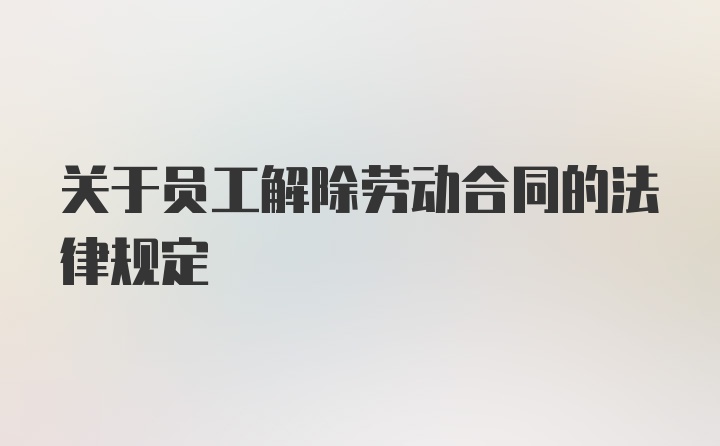 关于员工解除劳动合同的法律规定